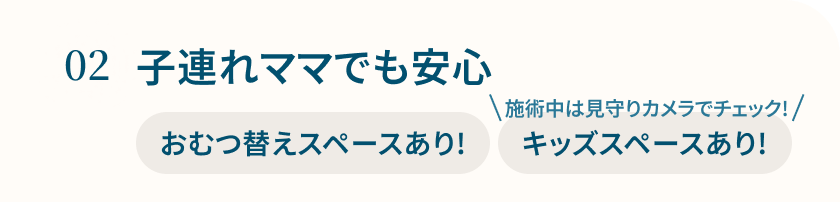 02 子連れママでも安心

おむつ替えスペースあり!

\施術中は見守りカメラでチェック!/

キッズスペースあり!